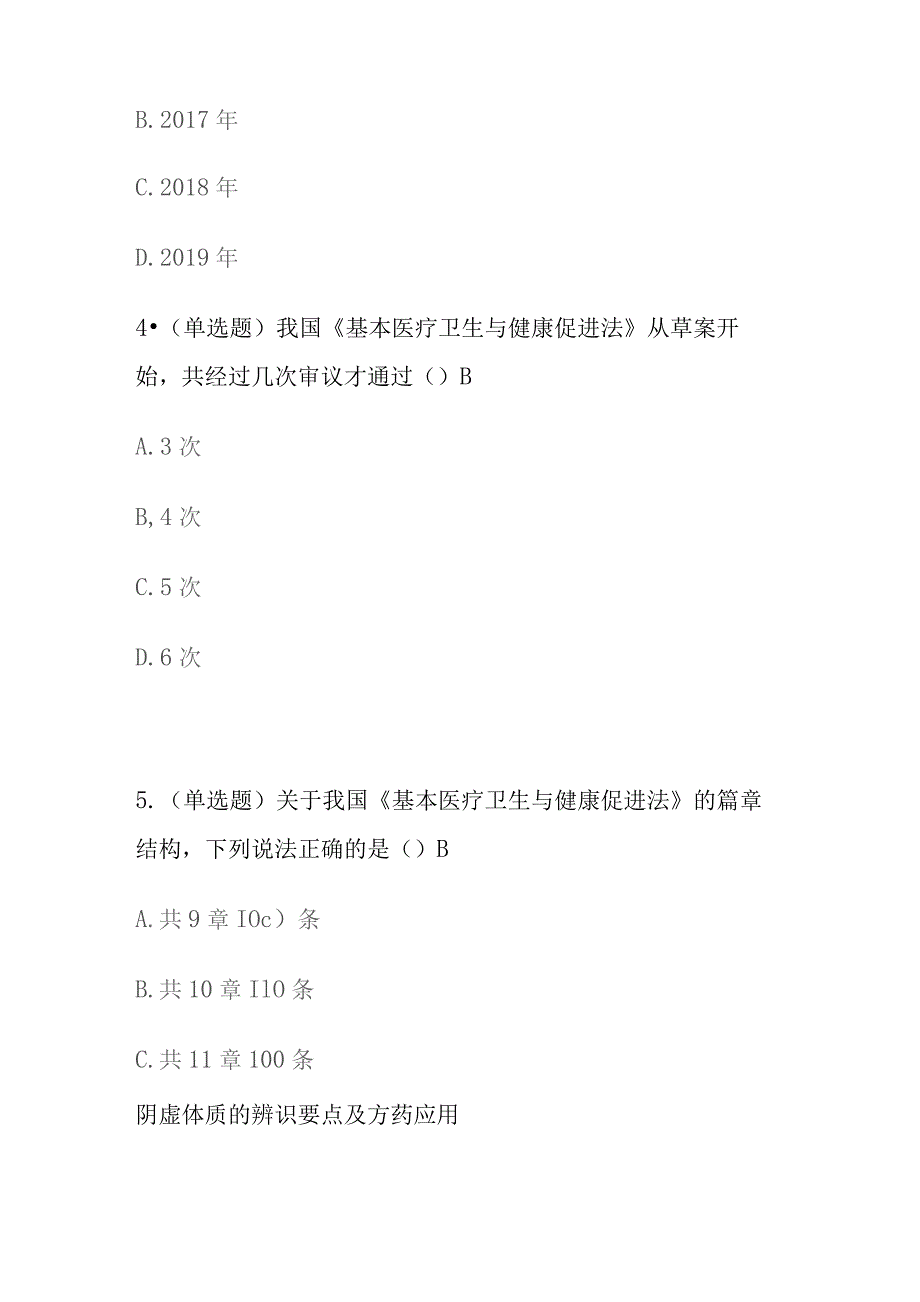 B. 2017 年

C. 2018 年

D. 2019 年

4•（单选题）我国《基本医疗卫生与健康促进法》从草案开始，共经过几次审议才通过（）B

A. 3 次

B, 4 次

C. 5 次

D. 6 次

5.（单选题）关于我国《基本医疗卫生与健康促进法》的篇章结构，下列说法正确的是（）B

A. 共 9 章 I0c）条

B. 共 10 章 I10 条

C. 共 11 章 100 条

阴虚体质的辨识要点及方药应用